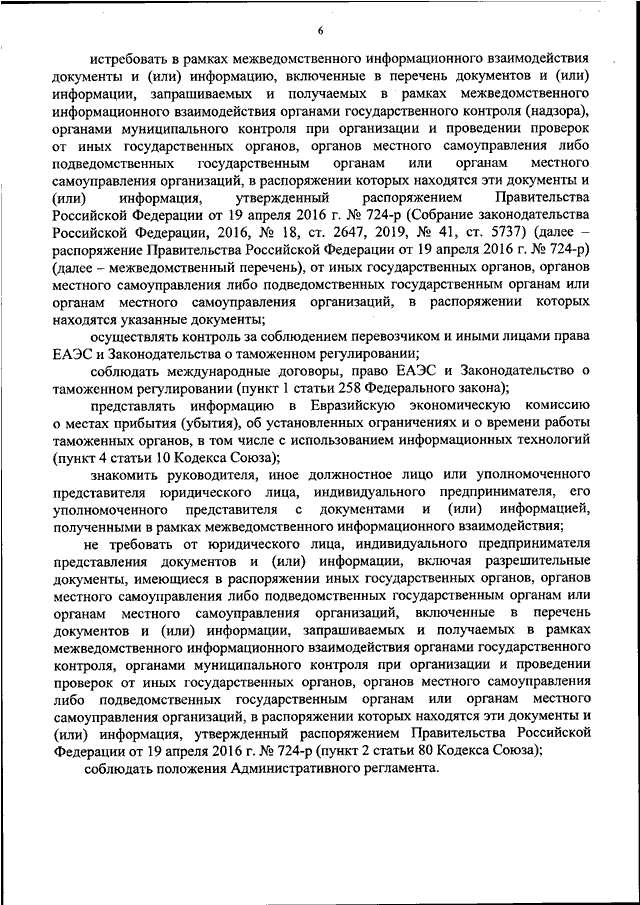 6

истребовать в рамках межведомственного информационного взаимодействия документы и (или) информацию, включенные в перечень документов и (или) информации, запрашиваемых и получаемых в рамках межведомственного информационного взаимодействия органами государственного контроля (надзора), органами муниципального контроля при организации и проведении проверок от иных государственных органов, органов местного самоуправления либо подведомственных государственным органам или органам местного самоуправления организаций, в распоряжении которых находятся эти документы и (или) информация, утвержденный распоряжением Правительства Российской Федерации от 19 апреля 2016 г. № 724-р (Собрание законодательства Российской Федерации, 2016, № 18, ст. 2647, 2019, № 41, ст. 5737) (далее – распоряжение Правительства Российской Федерации от 19 апреля 2016 г. № 724-р) (далее – межведомственный перечень), от иных государственных органов, органов местного самоуправления либо подведомственных государственным органам или органам местного самоуправления организаций, в распоряжении которых находятся указанные документы;

осуществлять контроль за соблюдением перевозчиком и иными лицами права ЕАЭС и Законодательства о таможенном регулировании;

соблюдать международные договоры, право ЕАЭС и Законодательство о таможенном регулировании (пункт 1 статьи 258 Федерального закона);

представлять информацию в Евразийскую экономическую комиссию о местах прибытия (убытия), об установленных ограничениях и о времени работы таможенных органов, в том числе с использованием информационных технологий (пункт 4 статьи 10 Кодекса Союза);

знакомить руководителя, иное должностное лицо или уполномоченного представителя юридического лица, индивидуального предпринимателя, его уполномоченного представителя с документами и (или) информацией, полученными в рамках межведомственного информационного взаимодействия;

не требовать от юридического лица, индивидуального предпринимателя представления документов и (или) информации, включая разрешительные документы, имеющиеся в распоряжении иных государственных органов, органов местного самоуправления либо подведомственных государственным органам или органам местного самоуправления организаций, включенные в перечень документов и (или) информации, запрашиваемых и получаемых в рамках межведомственного информационного взаимодействия органами государственного контроля, органами муниципального контроля при организации и проведении проверок от иных государственных органов, органов местного самоуправления либо подведомственных государственным органам или органам местного самоуправления организаций, в распоряжении которых находятся эти документы и (или) информация, утвержденный распоряжением Правительства Российской Федерации от 19 апреля 2016 г. № 724-р (пункт 2 статьи 80 Кодекса Союза);

соблюдать положения Административного регламента.